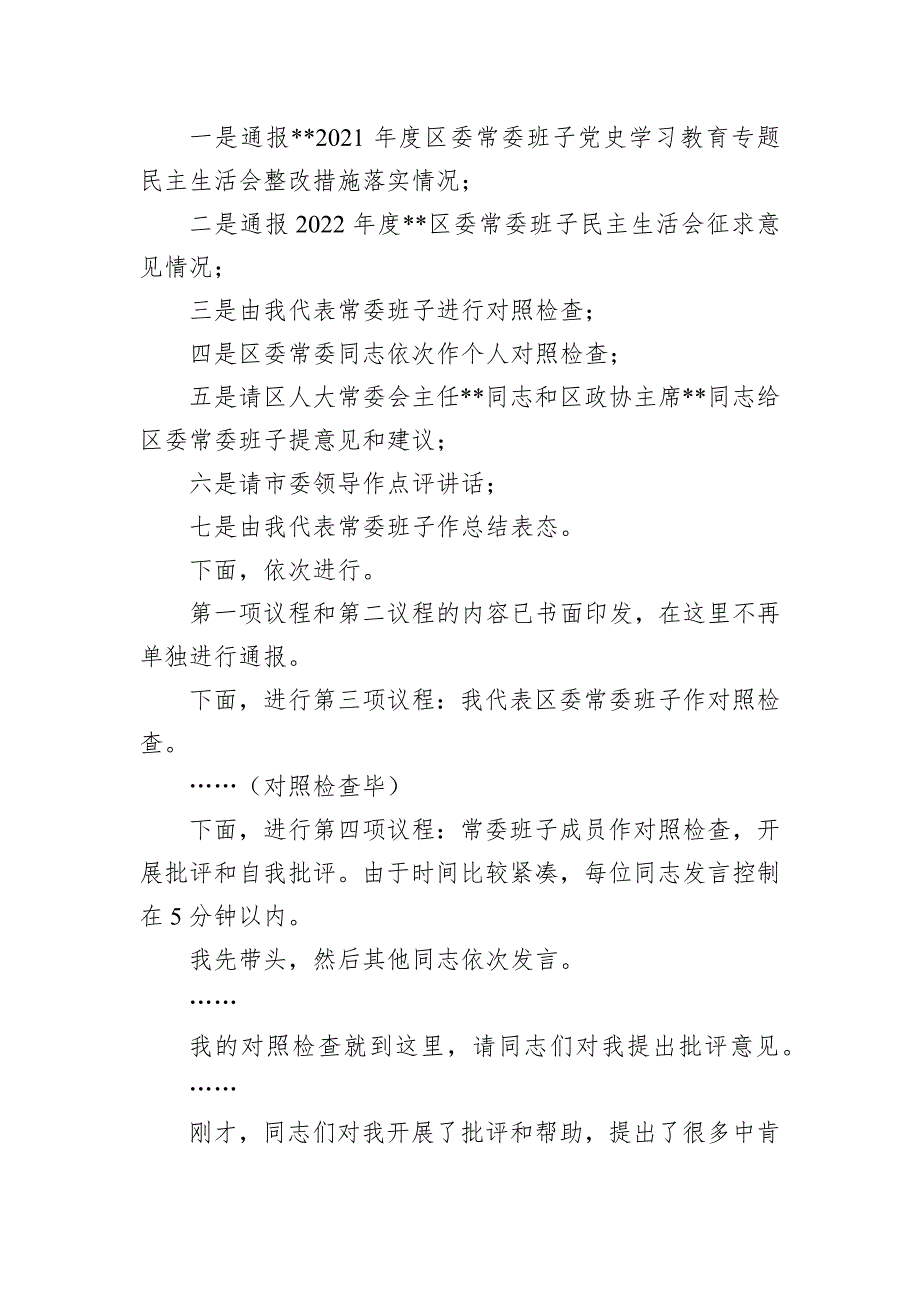 一是通报**2021 年度区委常委班子党史学习教育专题民主生活会整改措施落实情况；

二是通报 2022 年度**区委常委班子民主生活会征求意见情况；

三是由我代表常委班子进行对照检查；

四是区委常委同志依次作个人对照检查；

五是请区人大常委会主任**同志和区政协主席**同志给区委常委班子提意见和建议；

六是请市委领导作点评讲话；

七是由我代表常委班子作总结表态。

下面，依次进行。

第一项议程和第二议程的内容已书面印发，在这里不再单独进行通报。

下面，进行第三项议程：我代表区委常委班子作对照检查。

……（对照检查毕）

下面，进行第四项议程：常委班子成员作对照检查，开展批评和自我批评。由于时间比较紧凑，每位同志发言控制在 5 分钟以内。

我先带头，然后其他同志依次发言。

……

我的对照检查就到这里，请同志们对我提出批评意见。

……

刚才，同志们对我开展了批评和帮助，提出了很多中肯